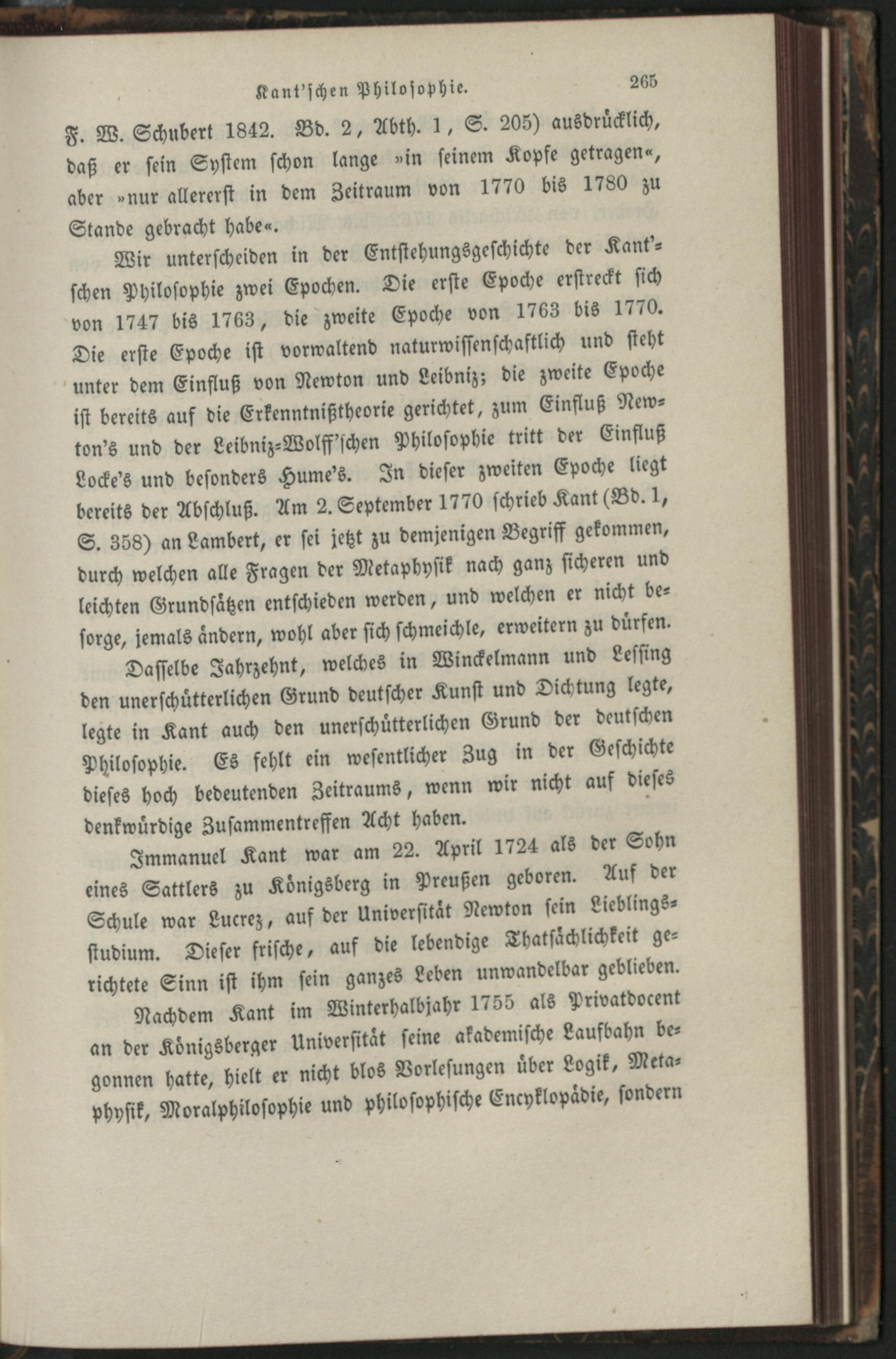 Kant'schen Philosophie. 265

F. W. Schubert 1842. Bd. 2, Abth. 1, S. 205) ausdrücklich, daß er sein System schon lange »in seinem Kopfe getragen«, aber »nur allererst in dem Zeitraum von 1770 bis 1780 zu Stande gebracht habe«.

Wir unterscheiden in der Entstehungsgeschichte der Kant'schen Philosophie zwei Epochen. Die erste Epoche erstreckt sich von 1747 bis 1763, die zweite Epoche von 1763 bis 1770. Die erste Epoche ist vorwaltend naturwissenschaftlich und steht unter dem Einfluß von Newton und Leibniz; die zweite Epoche ist bereits auf die Erkenntnißtheorie gerichtet, zum Einfluß Newton's und der Leibniz-Wolff'schen Philosophie tritt der Einfluß Locke's und besonders Hume's. In dieser zweiten Epoche liegt bereits der Abschluß. Am 2. September 1770 schrieb Kant (Bd. 1, S. 358) an Lambert, er sei jetzt zu demjenigen Begriff gekommen, durch welchen alle Fragen der Metaphysik nach ganz sicheren und leichten Grundsätzen entschieden werden, und welchen er nicht besorge, jemals ändern, wohl aber sich schmeichle, erweitern zu dürfen.

Dasselbe Jahrzehnt, welches in Winckelmann und Lessing den unerschütterlichen Grund deutscher Kunst und Dichtung legte, legte in Kant auch den unerschütterlichen Grund der deutschen Philosophie. Es fehlt ein wesentlicher Zug in der Geschichte dieses hoch bedeutenden Zeitraums, wenn wir nicht auf dieses denkwürdige Zusammentreffen Acht haben.

Immanuel Kant war am 22. April 1724 als der Sohn eines Sattlers zu Königsberg in Preußen geboren. Auf der Schule war Lucrez, auf der Universität Newton sein Lieblingsstudium. Dieser frische, auf die lebendige Thatsächlichkeit gerichtete Sinn ist ihm sein ganzes Leben unwandelbar geblieben.

Nachdem Kant im Winterhalbjahr 1755 als Privatdocent an der Königsberger Universität seine akademische Laufbahn begonnen hatte, hielt er nicht blos Vorlesungen über Logik, Metaphysik, Moralphilosophie und philosophische Encyklopädie, sondern